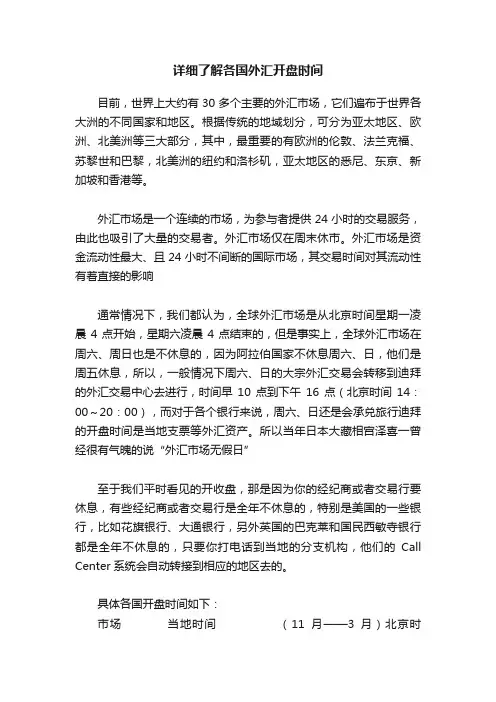 详细了解各国外汇开盘时间

目前，世界上大约有 30 多个主要的外汇市场，它们遍布于世界各大洲的不同国家和地区。根据传统的地域划分，可分为亚太地区、欧洲、北美洲等三大部分，其中，最重要的有欧洲的伦敦、法兰克福、苏黎世和巴黎，北美洲的纽约和洛杉矶，亚太地区的悉尼、东京、新加坡和香港等。

外汇市场是一个连续的市场，为参与者提供 24 小时的交易服务，由此也吸引了大量的交易者。外汇市场仅在周末休市。外汇市场是资金流动性最大、且 24 小时不间断的国际市场，其交易时间对其流动性有着直接的影响

通常情况下，我们都认为，全球外汇市场是从北京时间星期一凌晨 4 点开始，星期六凌晨 4 点结束的，但是事实上，全球外汇市场在周六、周日也是不休息的，因为阿拉伯国家不休息周六、日，他们是周五休息，所以，一般情况下周六、日的大宗外汇交易会转移到迪拜的外汇交易中心去进行，时间早 10 点到下午 16 点（北京时间 14：00～20：00），而对于各个银行来说，周六、日还是会承兑旅行迪拜的开盘时间是当地支票等外汇资产。所以当年日本大藏相宫泽喜一曾经很有气魄的说“外汇市场无假日”

至于我们平时看见的开收盘，那是因为你的经纪商或者交易行要休息，有些经纪商或者交易行是全年不休息的，特别是美国的一些银行，比如花旗银行、大通银行，另外英国的巴克莱和国民西敏寺银行都是全年不休息的，只要你打电话到当地的分支机构，他们的 Call Center 系统会自动转接到相应的地区去的。

具体各国开盘时间如下：

市场　　当地时间　　（11 月——3 月）北京时